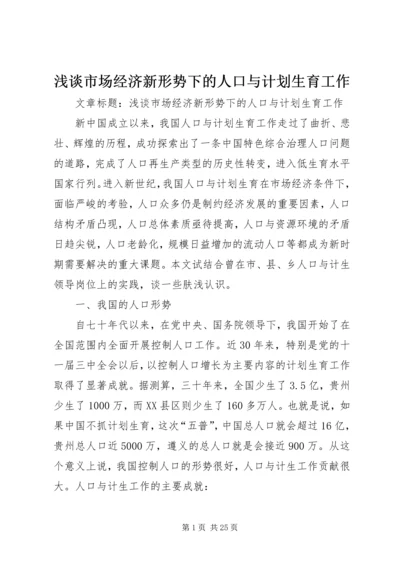 浅谈市场经济新形势下的人口与计划生育工作

文章标题：浅谈市场经济新形势下的人口与计划生育工作

新中国成立以来，我国人口与计划生育工作走过了曲折、悲壮、辉煌的历程，成功探索出了一条中国特色综合治理人口问题的道路，完成了人口再生产类型的历史性转变，进入低生育水平国家行列。进入新世纪，我国人口与计划生育在市场经济条件下，面临严峻的考验，人口众多仍是制约经济发展的重要因素，人口结构矛盾凸现，人口总体素质亟待提高，人口与资源环境的矛盾日趋尖锐，人口老龄化，规模日益增加的流动人口等都成为新时期需要解决的重大课题。本文试结合曾在市、县、乡人口与计生领导岗位上的实践，谈一些肤浅认识。

一、我国的人口形势

自七十年代以来，在党中央、国务院领导下，我国开始了在全国范围内全面开展控制人口工作。近30年来，特别是党的十一届三中全会以后，以控制人口增长为主要内容的计划生育工作取得了显著成就。据测算，三十年来，全国少生了3.5亿，贵州少生了1000万，而XX县区则少生了160多万人。也就是说，如果中国不抓计划生育，这次“五普”，中国总人口就会超过16亿，贵州总人口近5000万，遵义的总人口就是会接近900万。从这个意义上说，我国控制人口的形势很好，人口与计生工作贡献很大。人口与计生工作的主要成就：

第1页 共25页